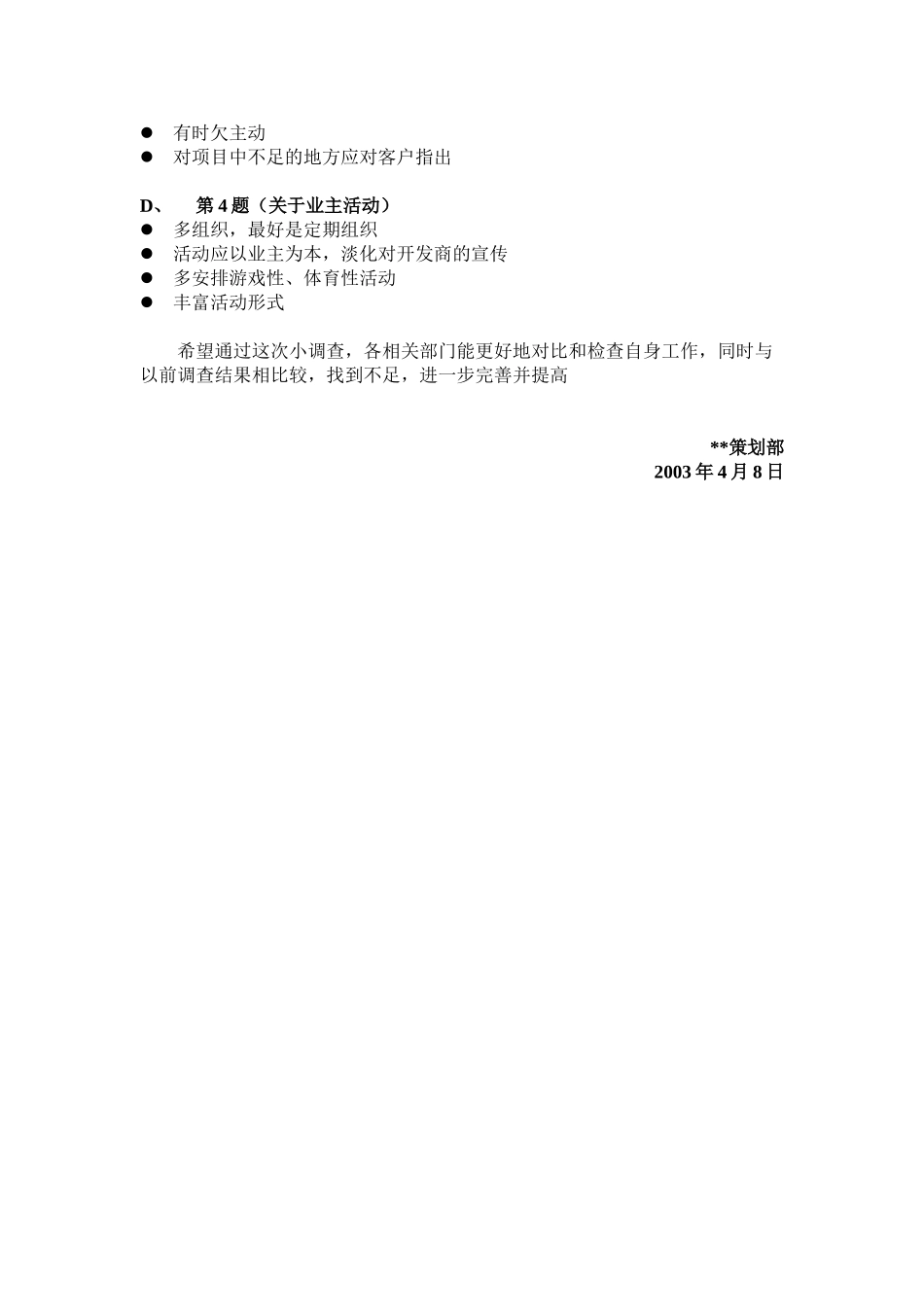 ● 有时欠主动
● 对项目中不足的地方应对客户指出

D、 第 4 题（关于业主活动）
● 多组织，最好是定期组织
● 活动应以业主为本，淡化对开发商的宣传
● 多安排游戏性、体育性活动
● 丰富活动形式

希望通过这次小调查，各相关部门能更好地对比和检查自身工作，同时与以前调查结果相比较，找到不足，进一步完善并提高

**策划部
2003 年 4 月 8 日